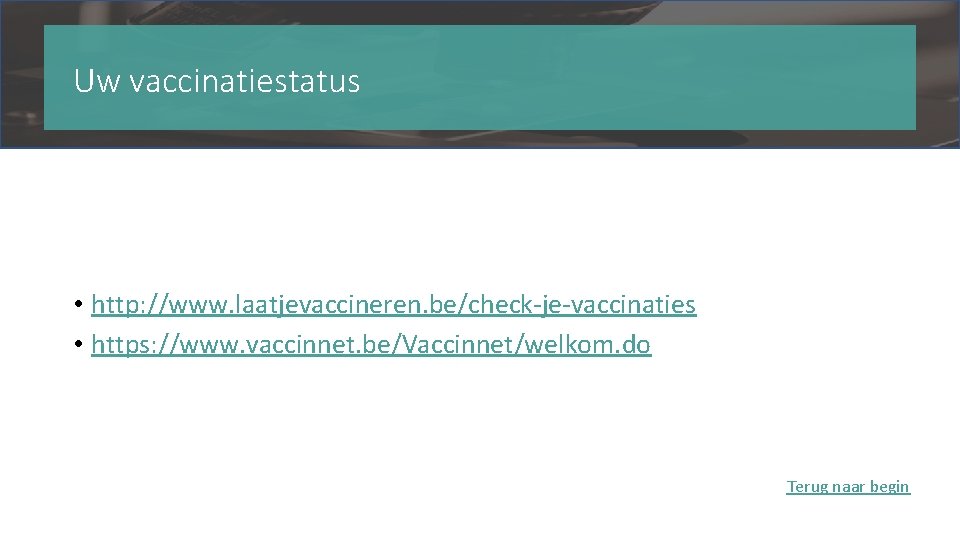 Uw vaccinatiestatus

• http://www.laatjevaccineren.be/check-je-vaccinaties
• https://www.vaccinnet.be/Vaccinnet/welkom.do

Terug naar begin